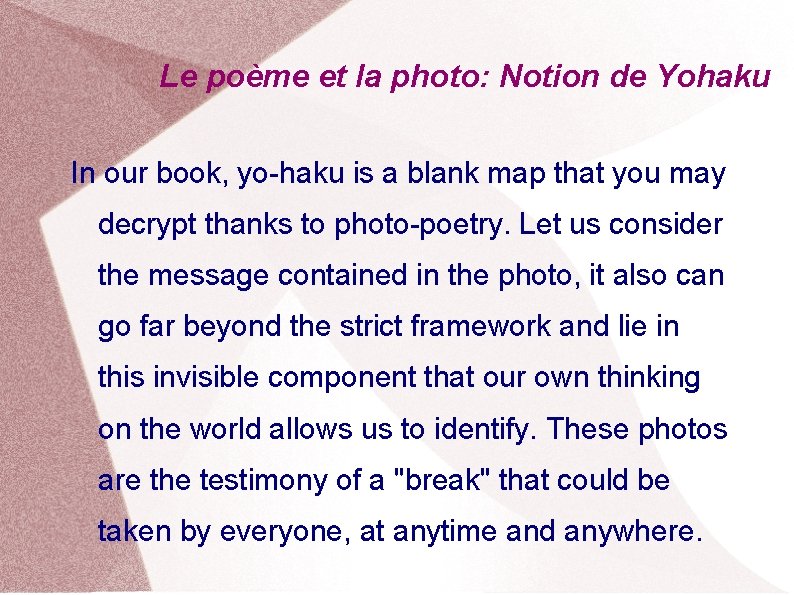 Le poème et la photo: Notion de Yohaku

In our book, yo-haku is a blank map that you may decrypt thanks to photo-poetry. Let us consider the message contained in the photo, it also can go far beyond the strict framework and lie in this invisible component that our own thinking on the world allows us to identify. These photos are the testimony of a "break" that could be taken by everyone, at anytime and anywhere.